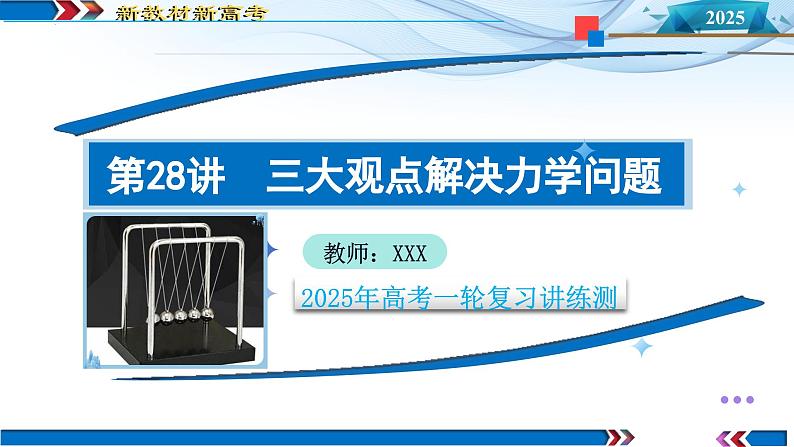 新教材新高考

2025

第28讲　三大观点解决力学问题

教师：XXX

2025年高考一轮复习讲练测